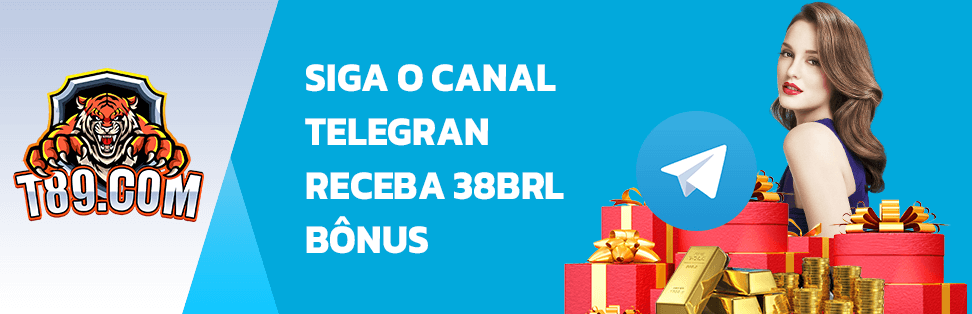 T89.COM

SIGA O CANAL TELEGRAN RECEBA 38BRL BÔNUS